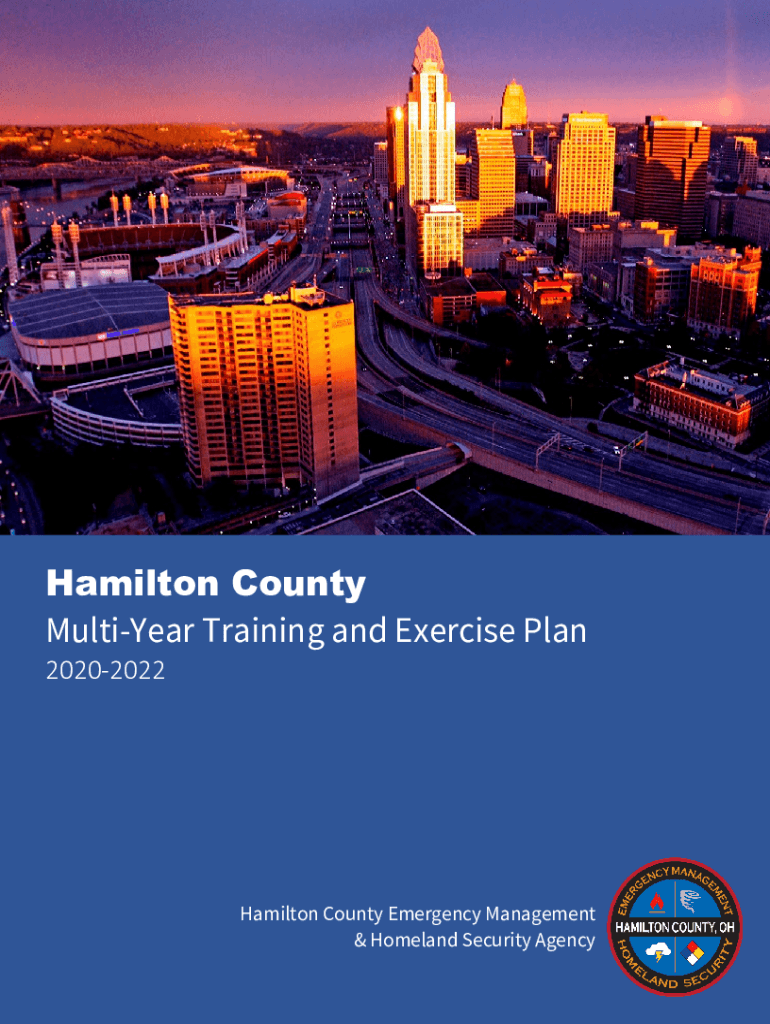 Hamilton County
Multi-Year Training and Exercise Plan
2020-2022

Hamilton County Emergency Management
& Homeland Security Agency

EMERGENCY MANAGEMENT
HAMILTON COUNTY, OH
HOMELAND SECURITY